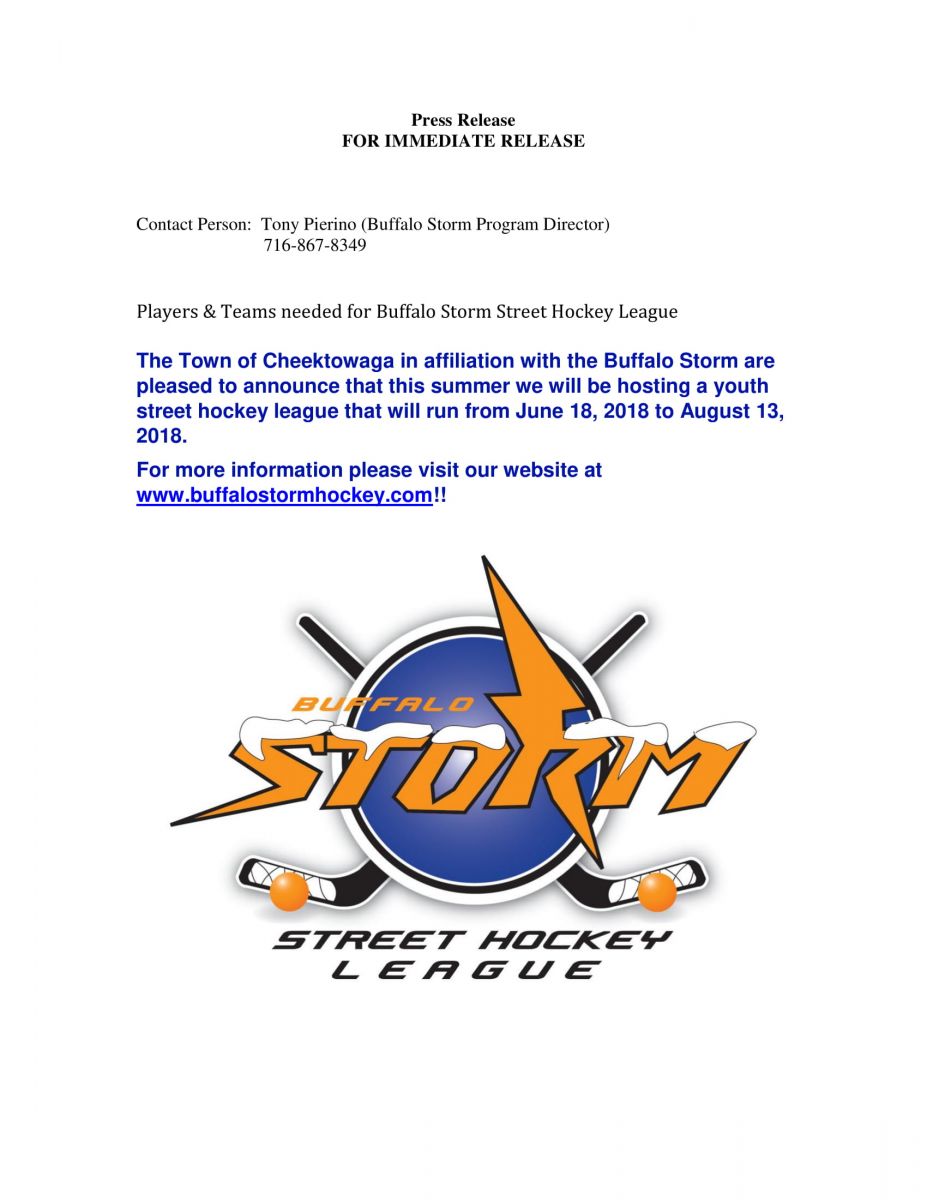 Press Release
FOR IMMEDIATE RELEASE

Contact Person: Tony Pierino (Buffalo Storm Program Director)
716-867-8349

Players & Teams needed for Buffalo Storm Street Hockey League

The Town of Cheektowaga in affiliation with the Buffalo Storm are pleased to announce that this summer we will be hosting a youth street hockey league that will run from June 18, 2018 to August 13, 2018.

For more information please visit our website at www.buffalostormhockey.com!!

BUFFALO
STORM
STREET HOCKEY
LEAGUE